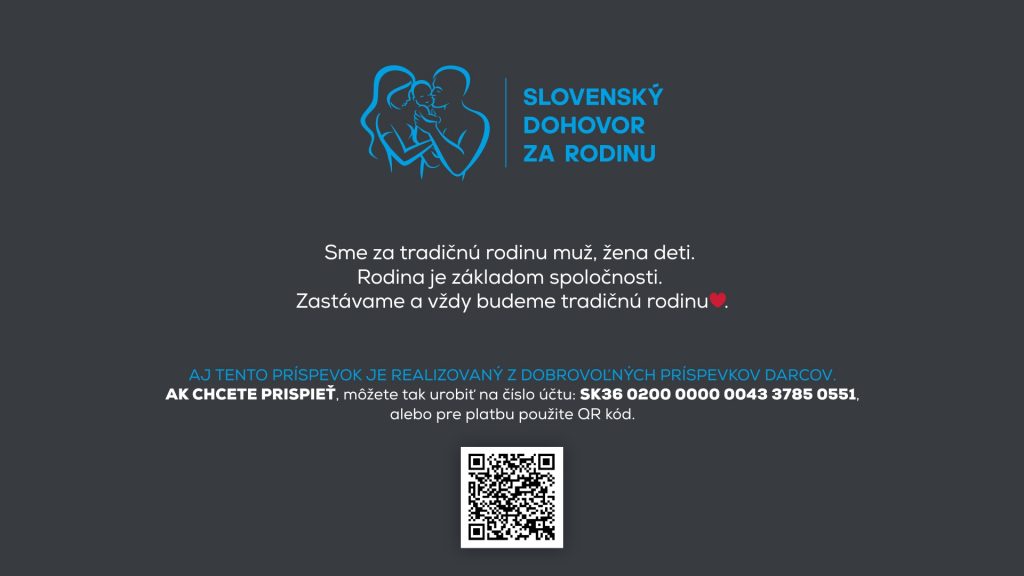 SLOVENSKÝ
DOHOVOR
ZA RODINU

Sme za tradičnú rodinu muž, žena deti.
Rodina je základom spoločnosti.
Zastávame a vždy budeme tradičnú rodinu♥.

AJ TENTO PRÍSPEVOK JE REALIZOVANÝ Z DOBROVOĽNÝCH PRÍSPEVKOV DARCOV.
AK CHCETE PRISPIEŤ, môžete tak urobiť na číslo účtu: SK36 0200 0000 0043 3785 0551, alebo pre platbu použite QR kód.